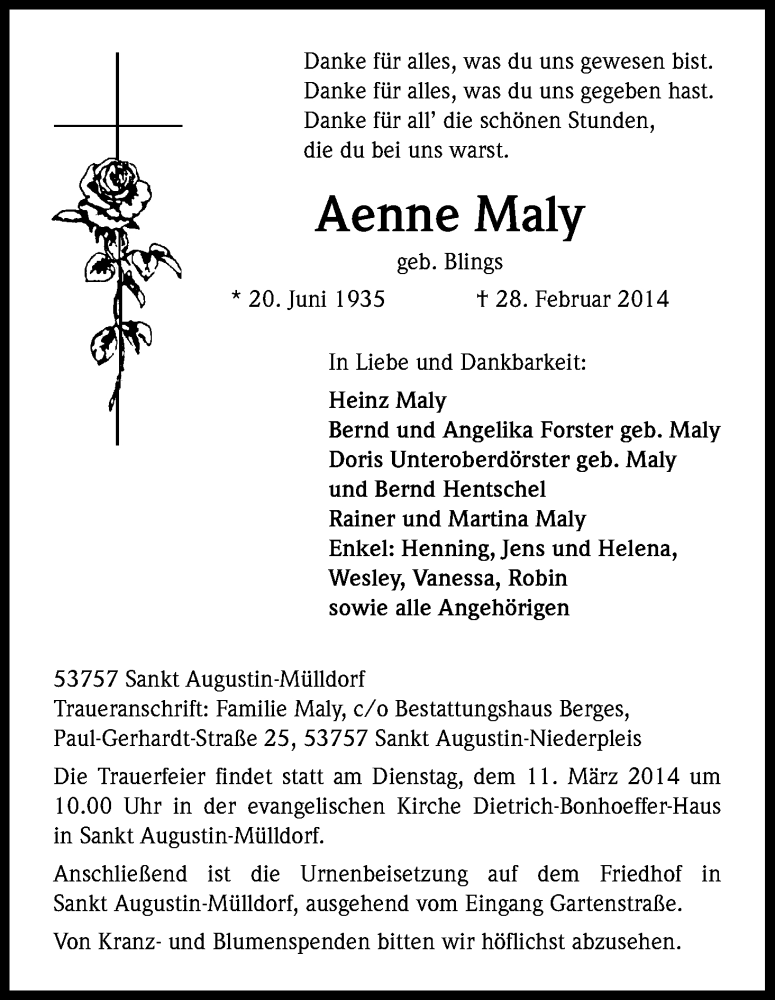 Danke für alles, was du uns gewesen bist.
Danke für alles, was du uns gegeben hast.
Danke für all' die schönen Stunden,
die du bei uns warst.

Aenne Maly

geb. Blings

* 20. Juni 1935 † 28. Februar 2014

In Liebe und Dankbarkeit:

Heinz Maly
Bernd und Angelika Forster geb. Maly
Doris Unteroberdörster geb. Maly
und Bernd Hentschel
Rainer und Martina Maly
Enkel: Henning, Jens und Helena,
Wesley, Vanessa, Robin
sowie alle Angehörigen

53757 Sankt Augustin-Mülldorf
Traueranschrift: Familie Maly, c/o Bestattungshaus Berges,
Paul-Gerhardt-Straße 25, 53757 Sankt Augustin-Niederpleis

Die Trauerfeier findet statt am Dienstag, dem 11. März 2014 um 10.00 Uhr in der evangelischen Kirche Dietrich-Bonhoeffer-Haus in Sankt Augustin-Mülldorf.

Anschließend ist die Urnenbeisetzung auf dem Friedhof in Sankt Augustin-Mülldorf, ausgehend vom Eingang Gartenstraße.

Von Kranz- und Blumenspenden bitten wir höflichst abzusehen.